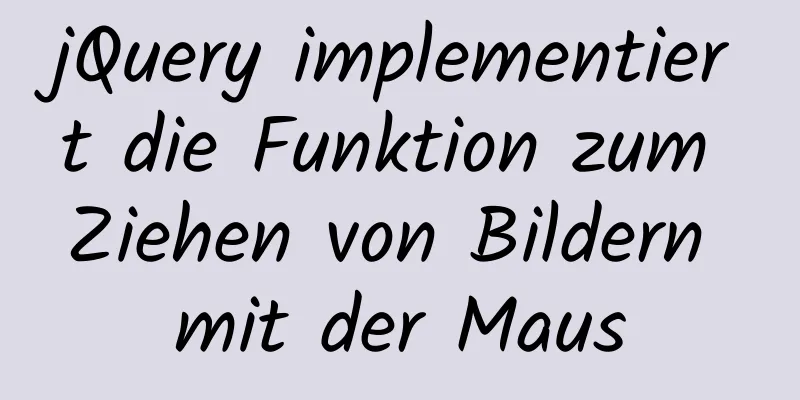 jQuery implementiert die Funktion zum Ziehen von Bildern mit der Maus